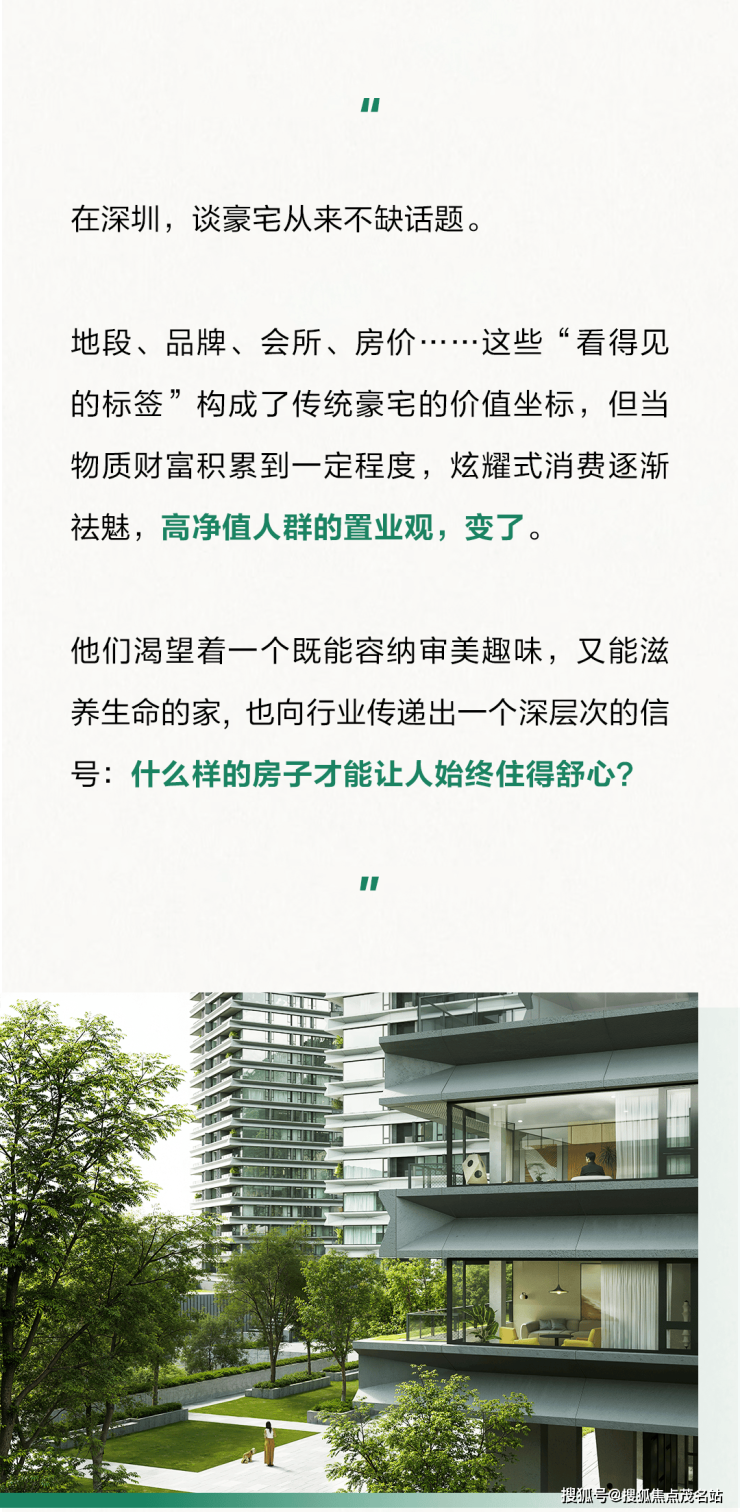 "

在深圳，谈豪宅从来不缺话题。

地段、品牌、会所、房价……这些“看得见的标签”构成了传统豪宅的价值坐标，但当物质财富积累到一定程度，炫耀式消费逐渐祛魅，高净值人群的置业观，变了。

他们渴望着一个既能容纳审美趣味，又能滋养生命的家，也向行业传递出一个深层次的信号：什么样的房子才能让人始终住得舒心？

"

搜狐号@搜狐焦点茂名站